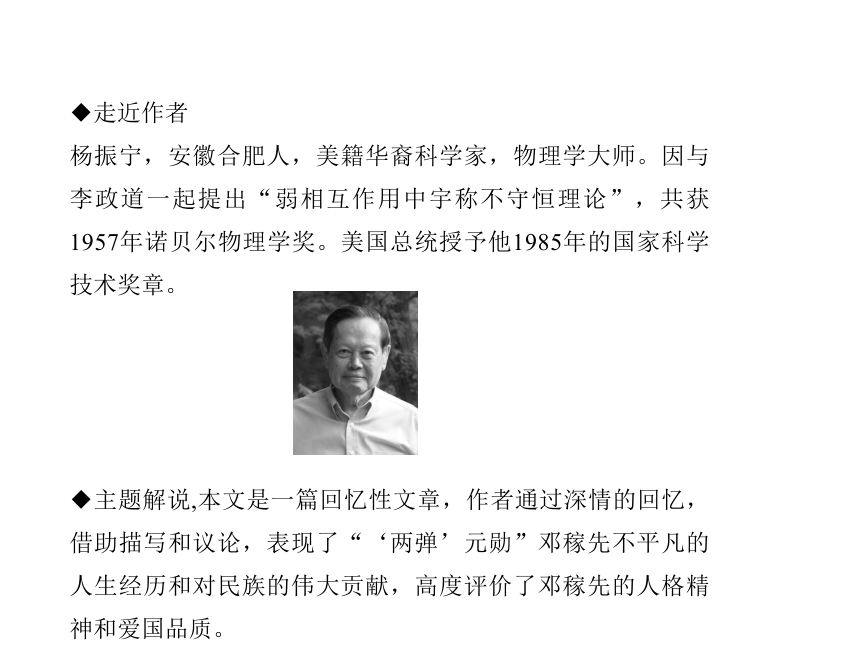 ◆走近作者
杨振宁，安徽合肥人，美籍华裔科学家，物理学大师。因与李政道一起提出“弱相互作用中宇称不守恒理论”，共获1957年诺贝尔物理学奖。美国总统授予他1985年的国家科学技术奖章。

◆主题解说,本文是一篇回忆性文章，作者通过深情的回忆，借助描写和议论，表现了“‘两弹’元勋”邓稼先不平凡的人生经历和对民族的伟大贡献，高度评价了邓稼先的人格精神和爱国品质。